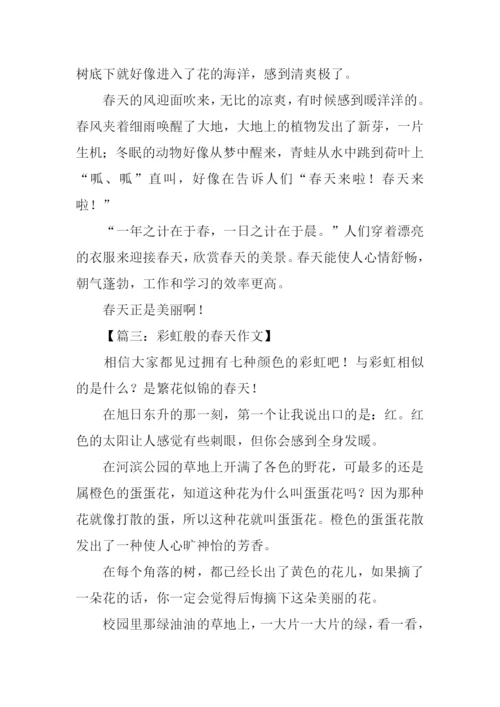 树底下就好像进入了花的海洋，感到清爽极了。

春天的风迎面吹来，无比的凉爽，有时候感到暖洋洋的。春风夹着细雨唤醒了大地，大地上的植物发出了新芽，一片生机；冬眠的动物好像从梦中醒来，青蛙从水中跳到荷叶上“呱、呱”直叫，好像在告诉人们“春天来啦！春天来啦！”

“一年之计在于春，一日之计在于晨。”人们穿着漂亮的衣服来迎接春天，欣赏春天的美景。春天能使人心情舒畅，朝气蓬勃，工作和学习的效率更高。

春天正是美丽啊！

【篇三：彩虹般的春天作文】

相信大家都见过拥有七种颜色的彩虹吧！与彩虹相似的是什么？是繁花似锦的春天！

在旭日东升的那一刻，第一个让我说出口的是：红。红色的太阳让人感觉有些刺眼，但你会感到全身发暖。

在河滨公园的草地上开满了各色的野花，可最多的还是属橙色的蛋蛋花，知道这种花为什么叫蛋蛋花吗？因为那种花就像打散的蛋，所以这种花就叫蛋蛋花。橙色的蛋蛋花散发出了一种使人心旷神怡的芳香。

在每个角落的树，都已经长出了黄色的花儿，如果摘了一朵花的话，你一定会觉得后悔摘下这朵美丽的花。

校园里那绿油油的草地上，一大片一大片的绿，看一看，